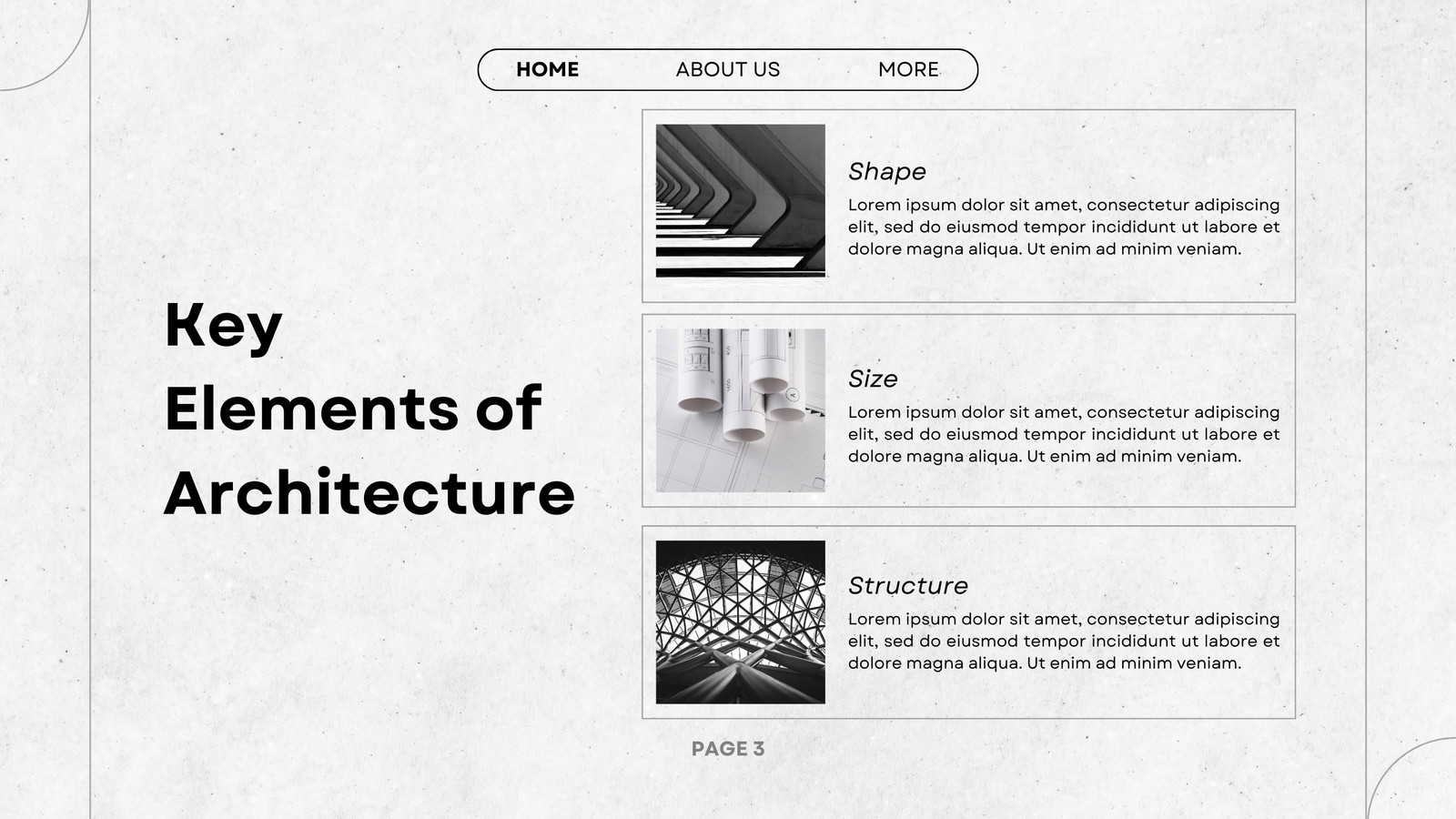 HOME ABOUT US MORE

Key Elements of Architecture

Shape

Lorem ipsum dolor sit amet, consectetur adipiscing elit, sed do eiusmod tempor incididunt ut labore et dolore magna aliqua. Ut enim ad minim veniam.

Size

Lorem ipsum dolor sit amet, consectetur adipiscing elit, sed do eiusmod tempor incididunt ut labore et dolore magna aliqua. Ut enim ad minim veniam.

Structure

Lorem ipsum dolor sit amet, consectetur adipiscing elit, sed do eiusmod tempor incididunt ut labore et dolore magna aliqua. Ut enim ad minim veniam.

PAGE 3